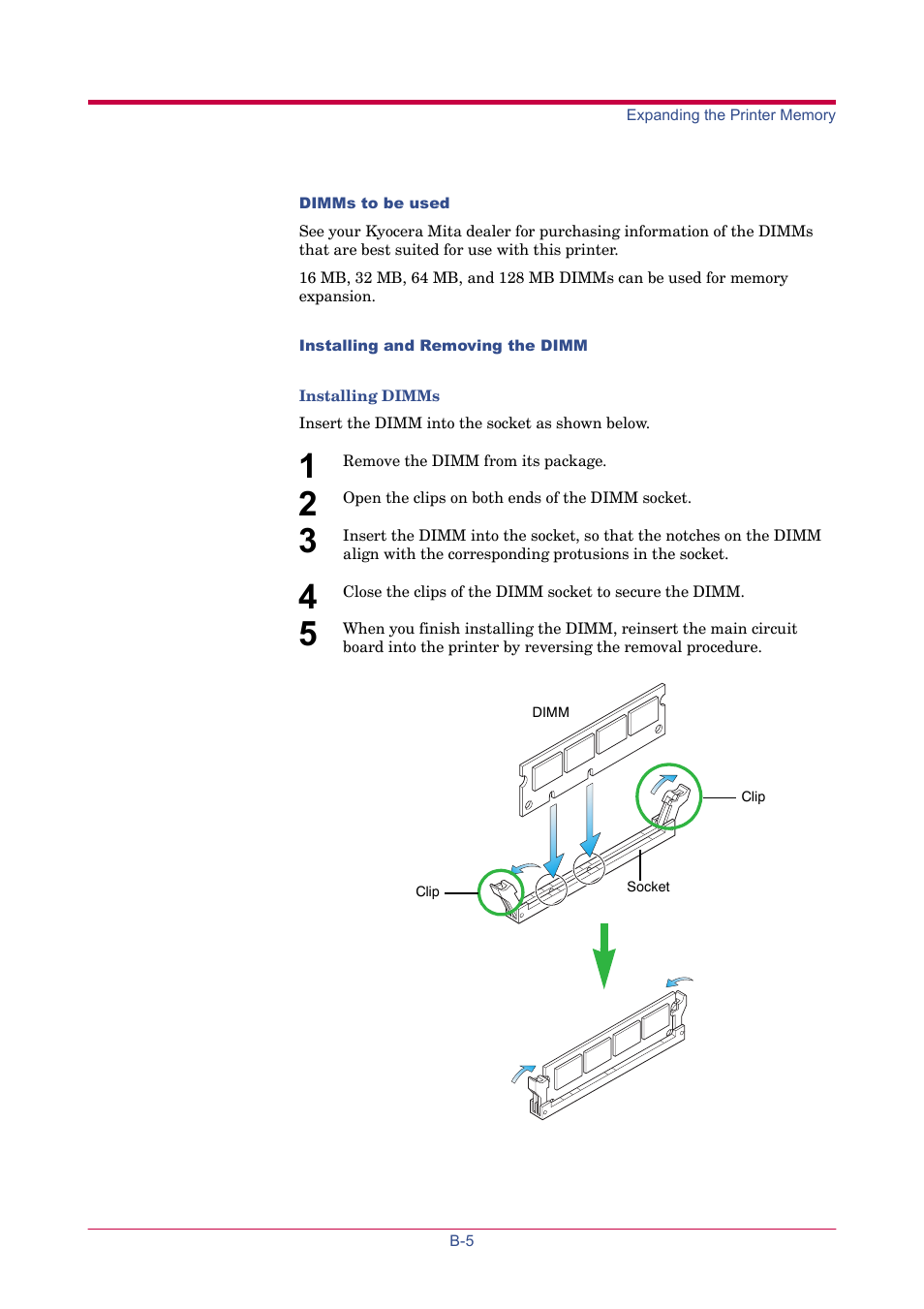 Expanding the Printer Memory

DIMMs to be used

See your Kyocera Mita dealer for purchasing information of the DIMMs that are best suited for use with this printer.

16 MB, 32 MB, 64 MB, and 128 MB DIMMs can be used for memory expansion.

Installing and Removing the DIMM

Installing DIMMs

Insert the DIMM into the socket as shown below.

1 Remove the DIMM from its package.

2 Open the clips on both ends of the DIMM socket.

3 Insert the DIMM into the socket, so that the notches on the DIMM align with the corresponding protusions in the socket.

4 Close the clips of the DIMM socket to secure the DIMM.

5 When you finish installing the DIMM, reinsert the main circuit board into the printer by reversing the removal procedure.

DIMM

Clip

Clip

Socket

B-5